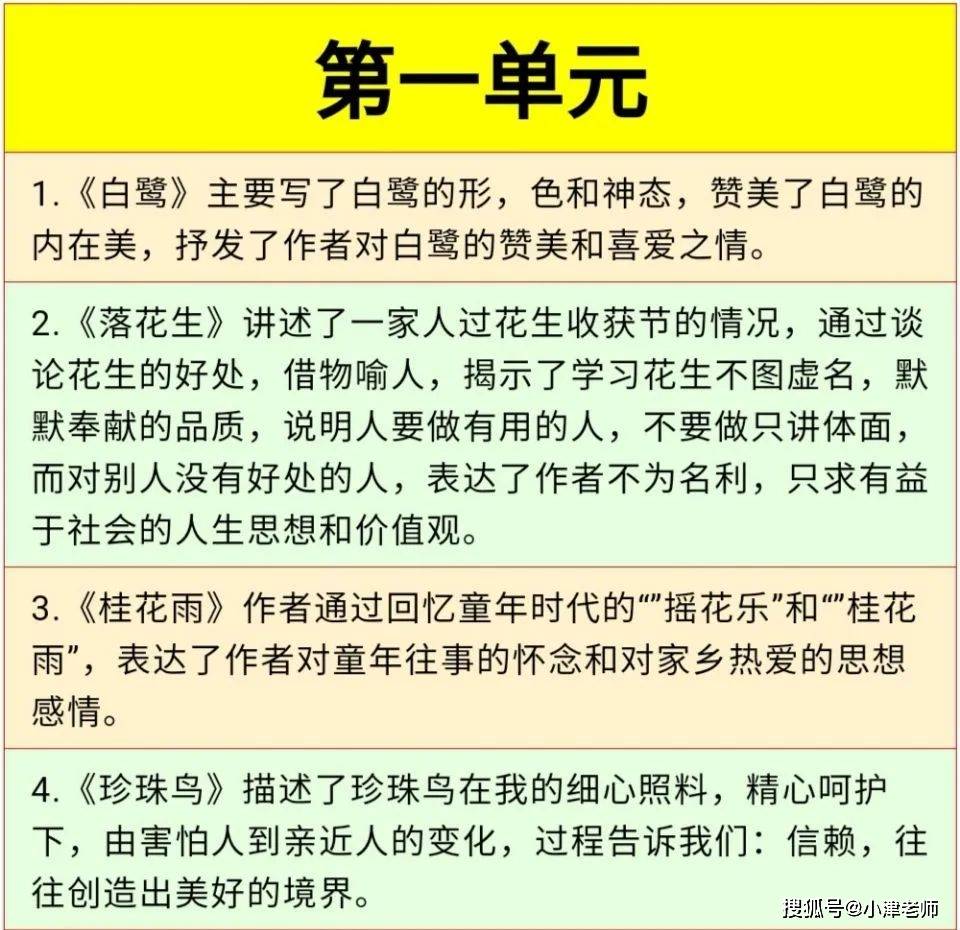 第一单元

1.《白鹭》主要写了白鹭的形，色和神态，赞美了白鹭的内在美，抒发了作者对白鹭的赞美和喜爱之情。

2.《落花生》讲述了一家人过花生收获节的情况，通过谈论花生的好处，借物喻人，揭示了学习花生不图虚名，默默奉献的品质，说明人要做有用的人，不要做只讲体面，而对别人没有好处的人，表达了作者不为名利，只求有益于社会的人生思想和价值观。

3.《桂花雨》作者通过回忆童年时代的“”摇花乐”和“”桂花雨”，表达了作者对童年往事的怀念和对家乡热爱的思想感情。

4.《珍珠鸟》描述了珍珠鸟在我的细心照料，精心呵护下，由害怕人到亲近人的变化，过程告诉我们：信赖，往往创造出美好的境界。

搜狐号@小津老师